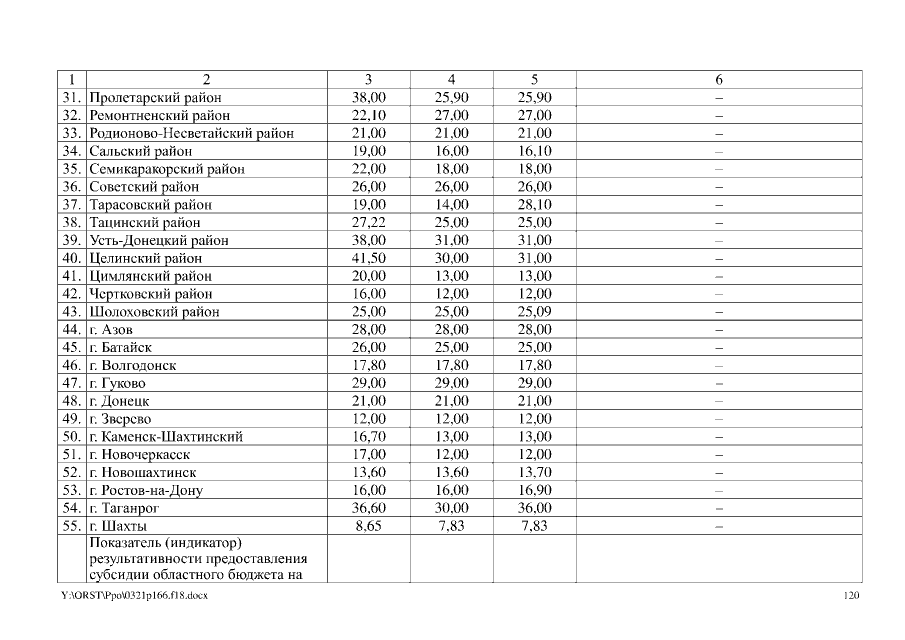 | 1 | 2 | 3 | 4 | 5 | 6 |
|---|---|---|---|---|---|
| 31. | Пролетарский район | 38,00 | 25,90 | 25,90 | – |
| 32. | Ремонтненский район | 22,10 | 27,00 | 27,00 | – |
| 33. | Родионово-Несветайский район | 21,00 | 21,00 | 21,00 | – |
| 34. | Сальский район | 19,00 | 16,00 | 16,10 | – |
| 35. | Семикаракорский район | 22,00 | 18,00 | 18,00 | – |
| 36. | Советский район | 26,00 | 26,00 | 26,00 | – |
| 37. | Тарасовский район | 19,00 | 14,00 | 28,10 | – |
| 38. | Тацинский район | 27,22 | 25,00 | 25,00 | – |
| 39. | Усть-Донецкий район | 38,00 | 31,00 | 31,00 | – |
| 40. | Целинский район | 41,50 | 30,00 | 31,00 | – |
| 41. | Цимлянский район | 20,00 | 13,00 | 13,00 | – |
| 42. | Чертковский район | 16,00 | 12,00 | 12,00 | – |
| 43. | Шолоховский район | 25,00 | 25,00 | 25,09 | – |
| 44. | г. Азов | 28,00 | 28,00 | 28,00 | – |
| 45. | г. Батайск | 26,00 | 25,00 | 25,00 | – |
| 46. | г. Волгодонск | 17,80 | 17,80 | 17,80 | – |
| 47. | г. Гуково | 29,00 | 29,00 | 29,00 | – |
| 48. | г. Донецк | 21,00 | 21,00 | 21,00 | – |
| 49. | г. Зверево | 12,00 | 12,00 | 12,00 | – |
| 50. | г. Каменск-Шахтинский | 16,70 | 13,00 | 13,00 | – |
| 51. | г. Новочеркасск | 17,00 | 12,00 | 12,00 | – |
| 52. | г. Новошахтинск | 13,60 | 13,60 | 13,70 | – |
| 53. | г. Ростов-на-Дону | 16,00 | 16,00 | 16,90 | – |
| 54. | г. Таганрог | 36,60 | 30,00 | 36,00 | – |
| 55. | г. Шахты | 8,65 | 7,83 | 7,83 | – |
| | Показатель (индикатор) результативности предоставления субсидии областного бюджета на | | | | |

Y:\ORST\Ppo\0321p166.f18.docx 120